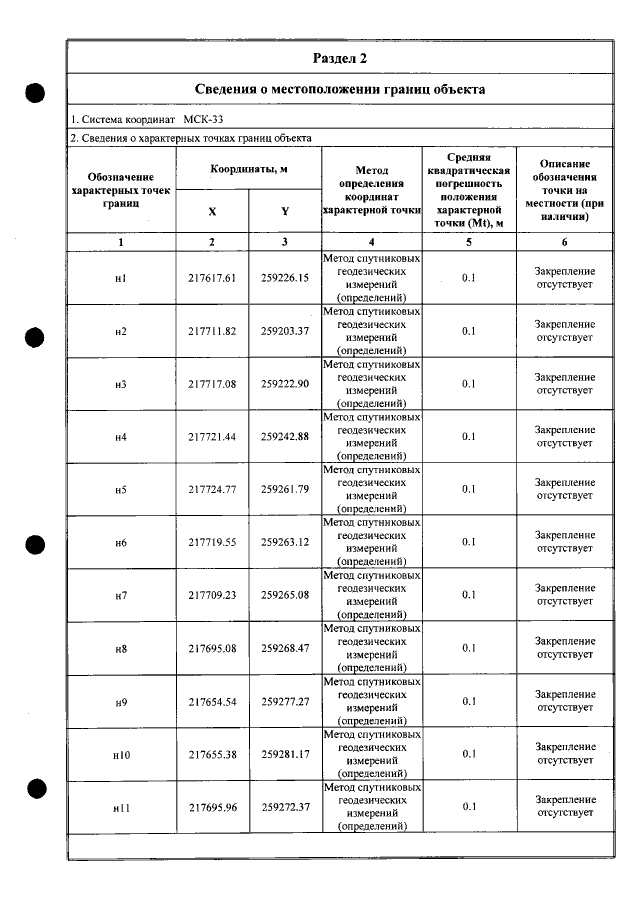 Раздел 2

Сведения о местоположении границ объекта

1. Система координат МСК-33

2. Сведения о характерных точках границ объекта

| Обозначение характерных точек границ | Координаты, м | | Метод определения координат характерной точки | Средняя квадратическая погрешность положения характерной точки (Mt), м | Описание обозначения точки на местности (при наличии) |
|---|---|---|---|---|---|
| | X | Y | | | |
| 1 | 2 | 3 | 4 | 5 | 6 |
| н1 | 217617.61 | 259226.15 | Метод спутниковых геодезических измерений (определений) | 0.1 | Закрепление отсутствует |
| н2 | 217711.82 | 259203.37 | Метод спутниковых геодезических измерений (определений) | 0.1 | Закрепление отсутствует |
| н3 | 217717.08 | 259222.90 | Метод спутниковых геодезических измерений (определений) | 0.1 | Закрепление отсутствует |
| н4 | 217721.44 | 259242.88 | Метод спутниковых геодезических измерений (определений) | 0.1 | Закрепление отсутствует |
| н5 | 217724.77 | 259261.79 | Метод спутниковых геодезических измерений (определений) | 0.1 | Закрепление отсутствует |
| н6 | 217719.55 | 259263.12 | Метод спутниковых геодезических измерений (определений) | 0.1 | Закрепление отсутствует |
| н7 | 217709.23 | 259265.08 | Метод спутниковых геодезических измерений (определений) | 0.1 | Закрепление отсутствует |
| н8 | 217695.08 | 259268.47 | Метод спутниковых геодезических измерений (определений) | 0.1 | Закрепление отсутствует |
| н9 | 217654.54 | 259277.27 | Метод спутниковых геодезических измерений (определений) | 0.1 | Закрепление отсутствует |
| н10 | 217655.38 | 259281.17 | Метод спутниковых геодезических измерений (определений) | 0.1 | Закрепление отсутствует |
| н11 | 217695.96 | 259272.37 | Метод спутниковых геодезических измерений (определений) | 0.1 | Закрепление отсутствует |